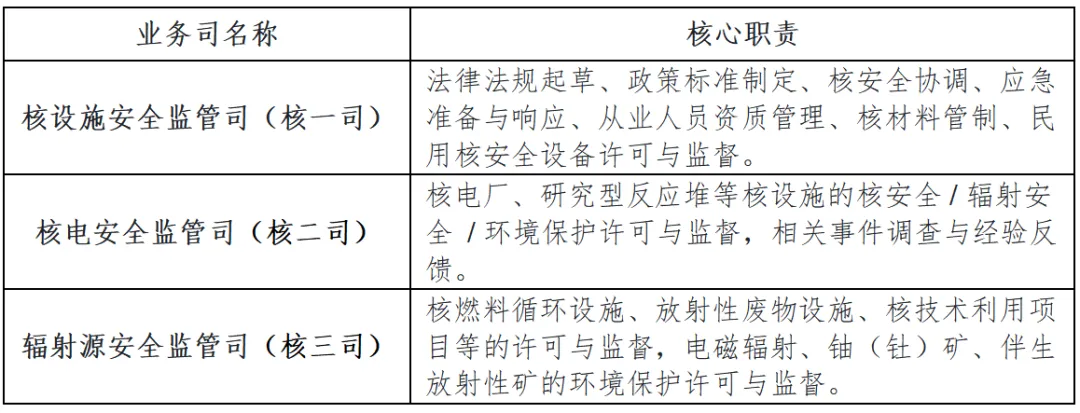 | 业务司名称 | 核心职责 |
|---|---|
| 核设施安全监管司（核一司） | 法律法规起草、政策标准制定、核安全协调、应急准备与响应、从业人员资质管理、核材料管制、民用核安全设备许可与监督。 |
| 核电安全监管司（核二司） | 核电厂、研究型反应堆等核设施的核安全/辐射安全/环境保护许可与监督，相关事件调查与经验反馈。 |
| 辐射源安全监管司（核三司） | 核燃料循环设施、放射性废物设施、核技术利用项目等的许可与监督，电磁辐射、铀（钍）矿、伴生放射性矿的环境保护许可与监督。 |